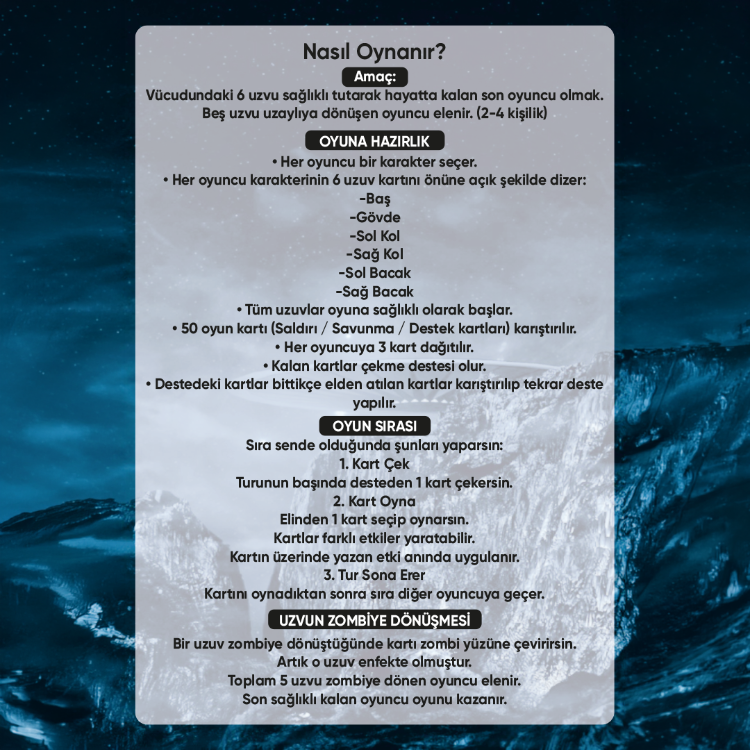 Nasıl Oynanır?

Amaç:

Vücudundaki 6 uzvu sağlıklı tutarak hayatta kalan son oyuncu olmak. Beş uzvu uzaylıya dönüşen oyuncu elenir. (2-4 kişilik)

OYUNA HAZIRLIK

• Her oyuncu bir karakter seçer.
• Her oyuncu karakterinin 6 uzuv kartını önüne açık şekilde dizer:
-Baş
-Gövde
-Sol Kol
-Sağ Kol
-Sol Bacak
-Sağ Bacak
• Tüm uzuvlar oyuna sağlıklı olarak başlar.
• 50 oyun kartı (Saldırı / Savunma / Destek kartları) karıştırılır.
• Her oyuncuya 3 kart dağıtılır.
• Kalan kartlar çekme destesi olur.
• Destedeki kartlar bittikçe elden atılan kartlar karıştırılıp tekrar deste yapılır.

OYUN SIRASI

Sıra sende olduğunda şunları yaparsın:
1. Kart Çek
Turunun başında desteden 1 kart çekersin.
2. Kart Oyna
Elinden 1 kart seçip oynarsın.
Kartlar farklı etkiler yaratabilir.
Kartın üzerinde yazan etki anında uygulanır.
3. Tur Sona Erer
Kartını oynadıktan sonra sıra diğer oyuncuya geçer.

UZVUN ZOMBİYE DÖNÜŞMESİ

Bir uzuv zombiye dönüştüğünde kartı zombi yüzüne çevirirsin.
Artık o uzuv enfekte olmuştur.
Toplam 5 uzvu zombiye dönen oyuncu elenir.
Son sağlıklı kalan oyuncu oyunu kazanır.